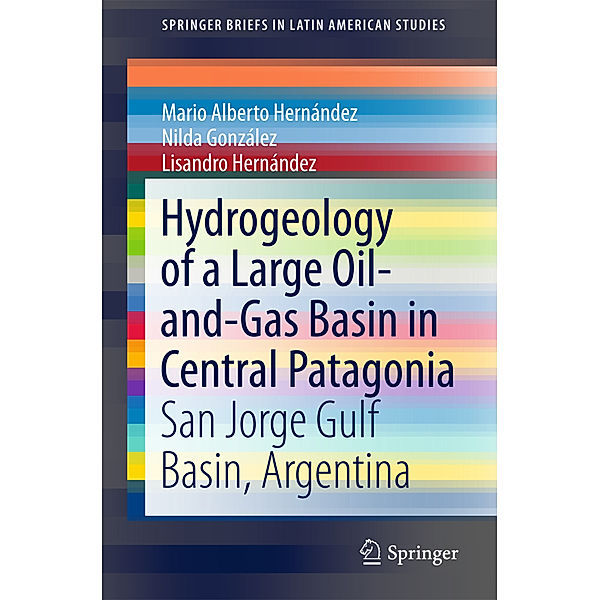 SPRINGER BRIEFS IN LATIN AMERICAN STUDIES

Mario Alberto Hernández
Nilda González
Lisandro Hernández

Hydrogeology of a Large Oil-and-Gas Basin in Central Patagonia
San Jorge Gulf Basin, Argentina

Springer